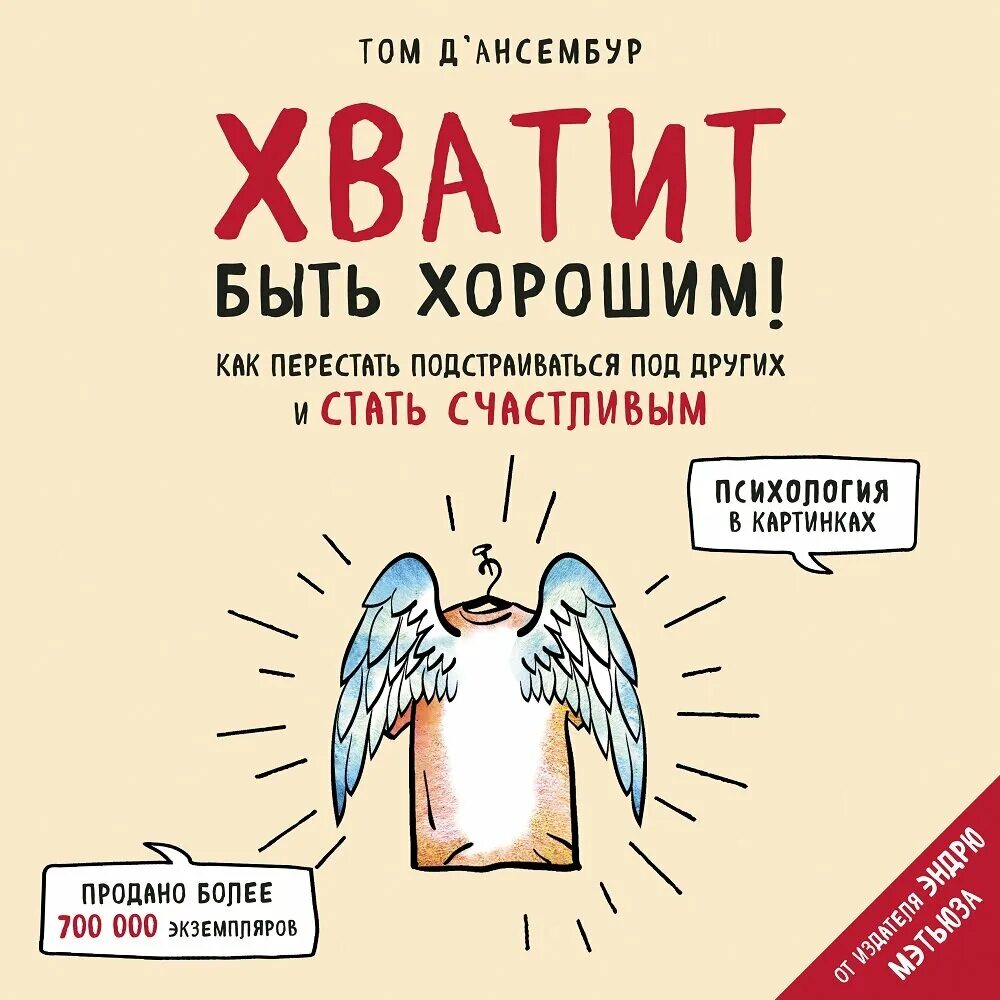 ТОМ Д'АНСЕМБУР

ХВАТИТ БЫТЬ ХОРОШИМ!

КАК ПЕРЕСТАТЬ ПОДСТРАИВАТЬСЯ ПОД ДРУГИХ И СТАТЬ СЧАСТЛИВЫМ

ПСИХОЛОГИЯ В КАРТИНКАХ

ПРОДАНО БОЛЕЕ 700 000 ЭКЗЕМПЛЯРОВ

ОТ ИЗДАТЕЛЯ ЭНДРЮ МЭТЬЮЗА